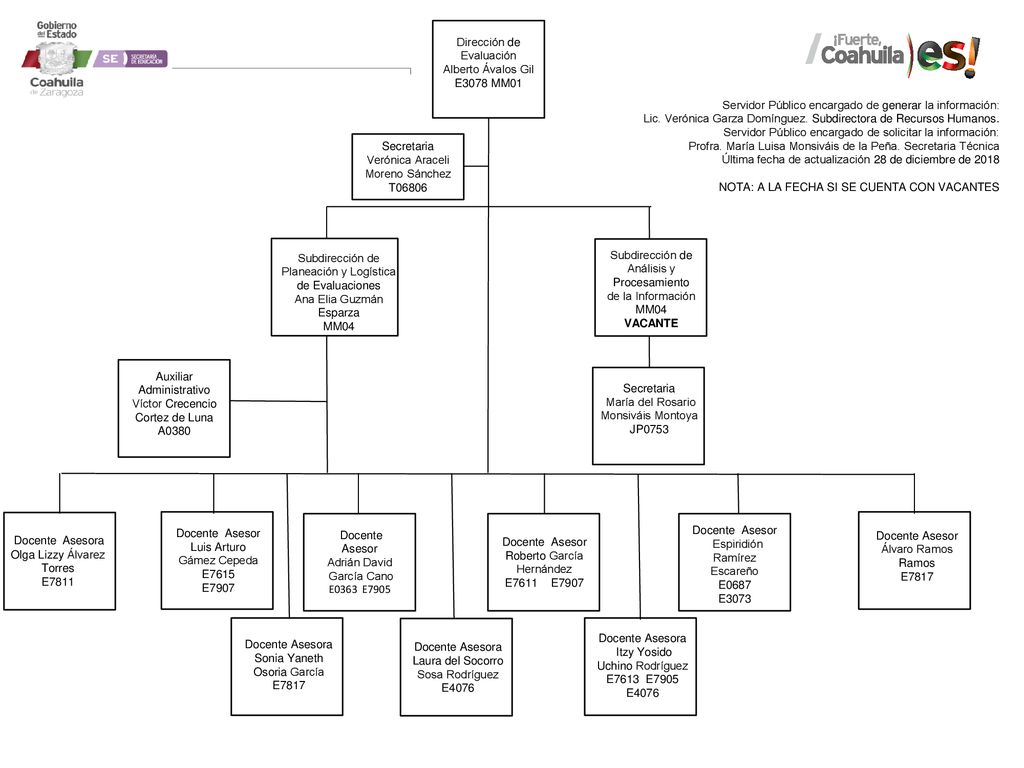 Gobierno del Estado
SE SECRETARÍA DE EDUCACIÓN
Coahuila de Zaragoza

¡Fuerte, Coahuila es!

Dirección de Evaluación
Alberto Ávalos Gil
E3078 MM01

Servidor Público encargado de generar la información:
Lic. Verónica Garza Domínguez. Subdirectora de Recursos Humanos.
Servidor Público encargado de solicitar la información:
Profra. María Luisa Monsiváis de la Peña. Secretaria Técnica
Última fecha de actualización 28 de diciembre de 2018

NOTA: A LA FECHA SI SE CUENTA CON VACANTES

Secretaria
Verónica Araceli Moreno Sánchez
T06806

Subdirección de Planeación y Logística de Evaluaciones
Ana Elia Guzmán Esparza
MM04

Subdirección de Análisis y Procesamiento de la Información
MM04
VACANTE

Auxiliar Administrativo
Víctor Crecencio Cortez de Luna
A0380

Secretaria
María del Rosario Monsiváis Montoya
JP0753

Docente Asesora
Olga Lizzy Álvarez Torres
E7811

Docente Asesor
Luis Arturo Gámez Cepeda
E7615
E7907

Docente Asesor
Adrián David García Cano
E0363 E7905

Docente Asesor
Roberto García Hernández
E7611 E7907

Docente Asesor
Espiridión Ramírez Escareño
E0687
E3073

Docente Asesor
Álvaro Ramos Ramos
E7817

Docente Asesora
Sonia Yaneth Osoria García
E7817

Docente Asesora
Laura del Socorro Sosa Rodríguez
E4076

Docente Asesora
Itzy Yosido Uchino Rodríguez
E7613 E7905
E4076